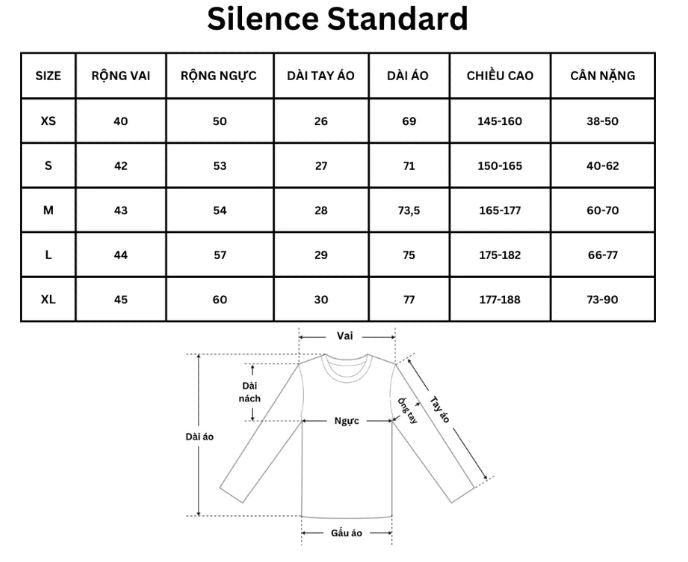 Silence Standard

| SIZE | RỘNG VAI | RỘNG NGỰC | DÀI TAY ÁO | DÀI ÁO | CHIỀU CAO | CÂN NẶNG |
|---|---|---|---|---|---|---|
| XS | 40 | 50 | 26 | 69 | 145-160 | 38-50 |
| S | 42 | 53 | 27 | 71 | 150-165 | 40-62 |
| M | 43 | 54 | 28 | 73,5 | 165-177 | 60-70 |
| L | 44 | 57 | 29 | 75 | 175-182 | 66-77 |
| XL | 45 | 60 | 30 | 77 | 177-188 | 73-90 |

Vai
Dài nách
Dài áo
Ngực
Ống tay
Tay áo
Gấu áo